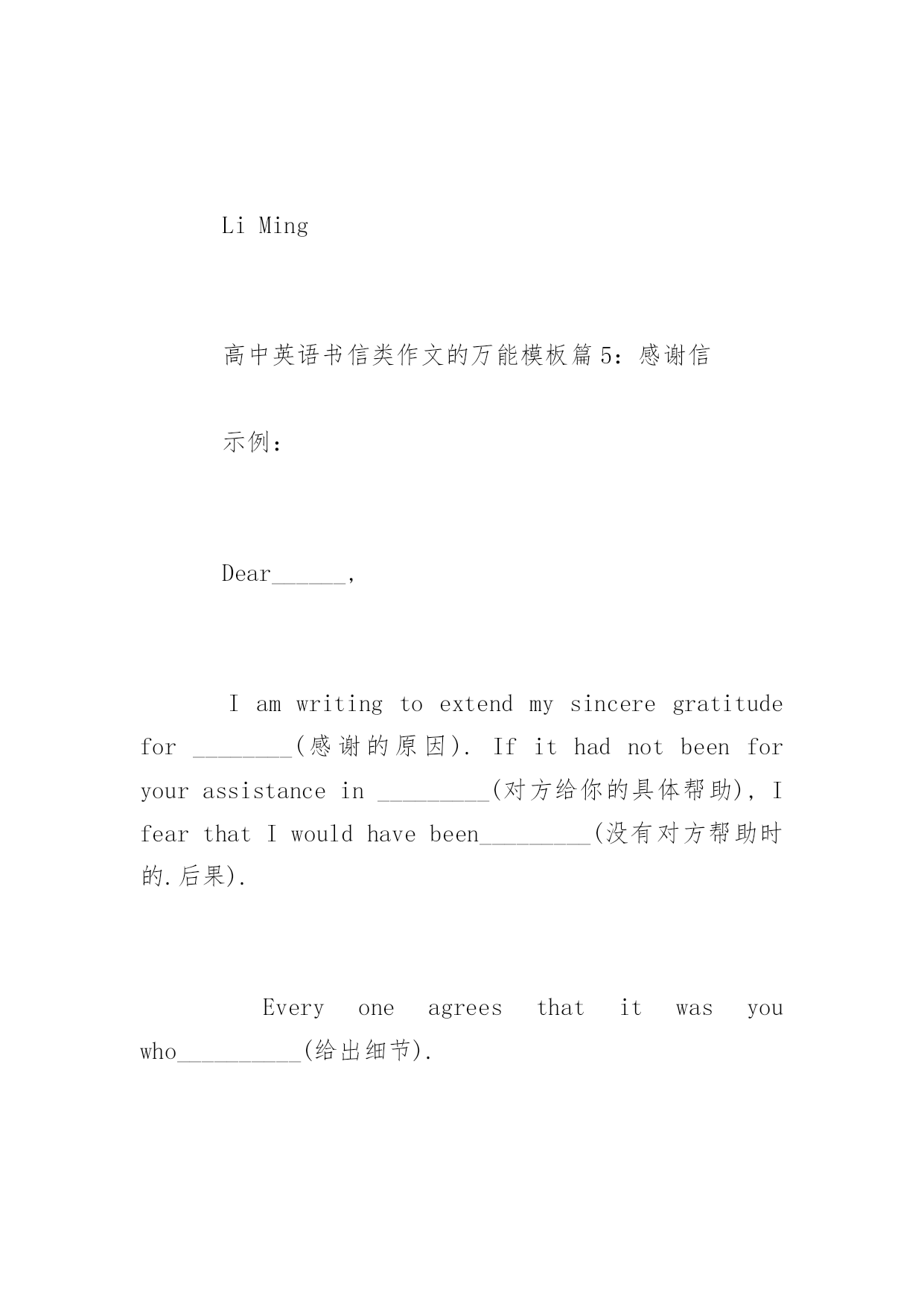 Li Ming

高中英语书信类作文的万能模板篇5：感谢信

示例：

Dear______,

I am writing to extend my sincere gratitude for ________(感谢的原因). If it had not been for your assistance in _________(对方给你的具体帮助), I fear that I would have been_________(没有对方帮助时的.后果).

Every one agrees that it was you who__________(给出细节).